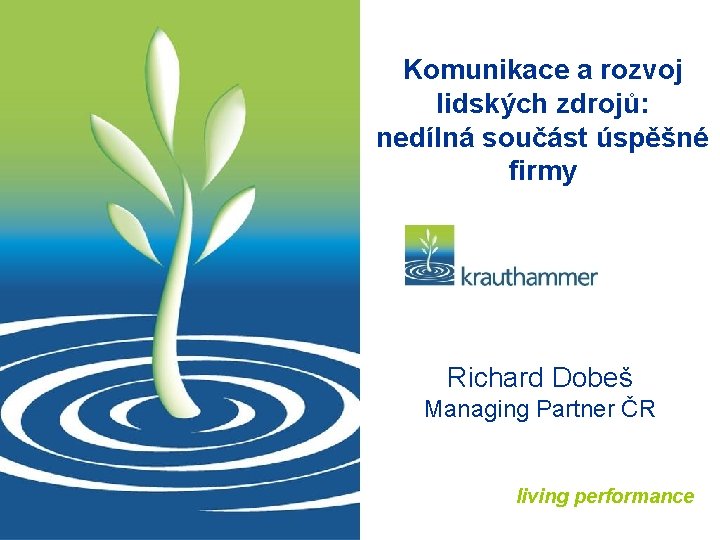 Komunikace a rozvoj lidských zdrojů: nedílná součást úspěšné firmy

krauthammer

Richard Dobeš
Managing Partner ČR

living performance